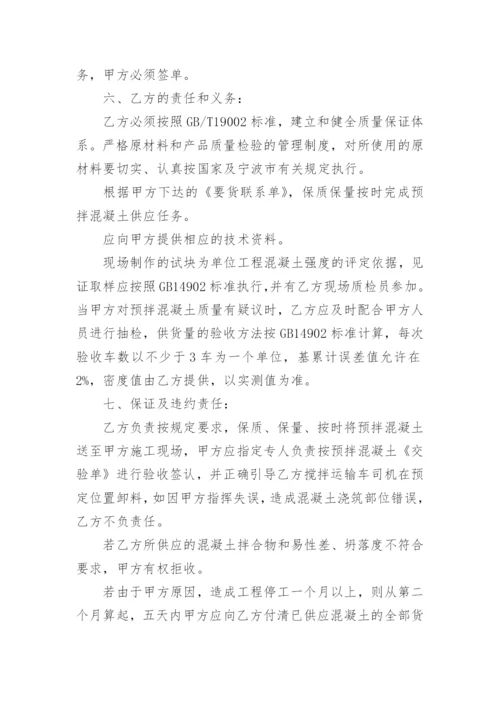 务，甲方必须签单。

六、乙方的责任和义务：

乙方必须按照 GB/T19002 标准，建立和健全质量保证体系。严格原材料和产品质量检验的管理制度，对所使用的原材料要切实、认真按国家及宁波市有关规定执行。

根据甲方下达的《要货联系单》，保质保量按时完成预拌混凝土供应任务。

应向甲方提供相应的技术资料。

现场制作的试块为单位工程混凝土强度的评定依据，见证取样应按照 GB14902 标准执行，并有乙方现场质检员参加。当甲方对预拌混凝土质量有疑议时，乙方应及时配合甲方人员进行抽检，供货量的验收方法按 GB14902 标准计算，每次验收车数以不少于 3 车为一个单位，基累计误差值允许在 2%，密度值由乙方提供，以实测值为准。

七、保证及违约责任：

乙方负责按规定要求，保质、保量、按时将预拌混凝土送至甲方施工现场，甲方应指定专人负责按预拌混凝土《交验单》进行验收签认，并正确引导乙方搅拌运输车司机在预定位置卸料，如因甲方指挥失误，造成混凝土浇筑部位错误，乙方不负责任。

若乙方所供应的混凝土拌合物和易性差、坍落度不符合要求，甲方有权拒收。

若由于甲方原因，造成工程停工一个月以上，则从第二个月算起，五天内甲方应向乙方付清已供应混凝土的全部货